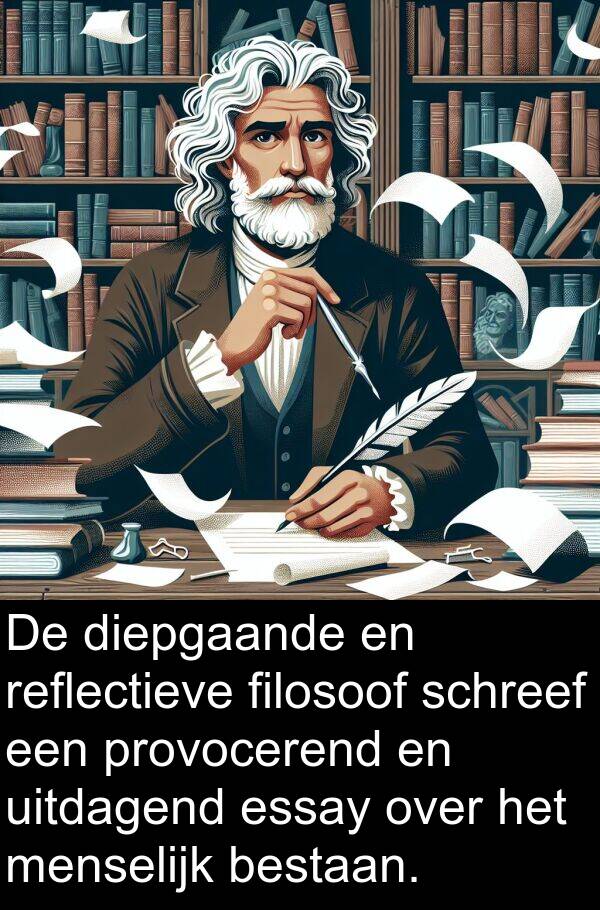 De diepgaande en reflectieve filosoof schreef een provocerend en uitdagend essay over het menselijk bestaan.